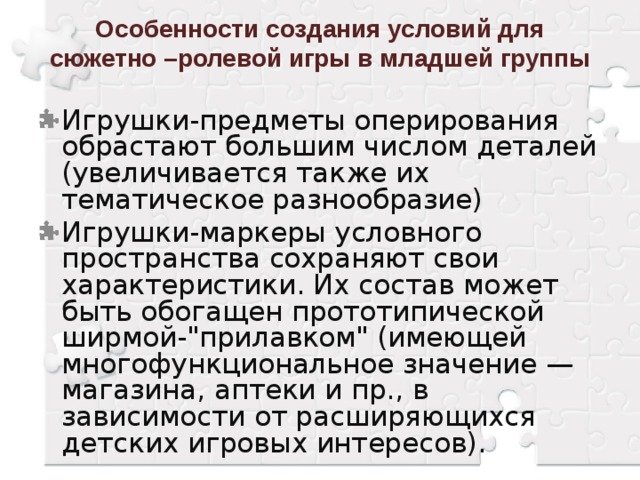 Особенности создания условий для сюжетно –ролевой игры в младшей группы

Игрушки-предметы оперирования обрастают большим числом деталей (увеличивается также их тематическое разнообразие)

Игрушки-маркеры условного пространства сохраняют свои характеристики. Их состав может быть обогащен прототипической ширмой-"прилавком" (имеющей многофункциональное значение — магазина, аптеки и пр., в зависимости от расширяющихся детских игровых интересов).